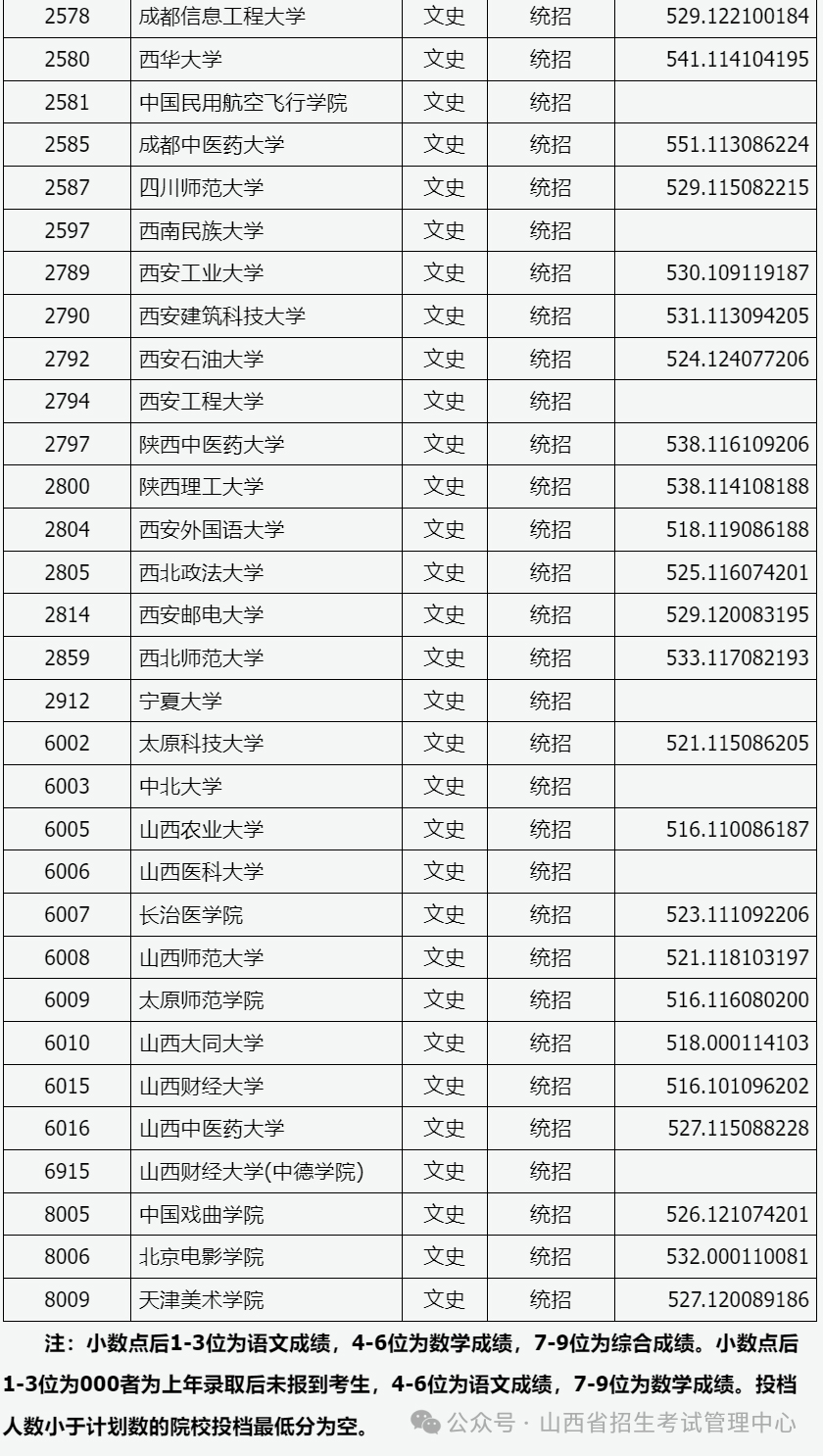 | 2578 | 成都信息工程大学 | 文史 | 统招 | 529.122100184 |
|---|---|---|---|---|
| 2580 | 西华大学 | 文史 | 统招 | 541.114104195 |
| 2581 | 中国民用航空飞行学院 | 文史 | 统招 | |
| 2585 | 成都中医药大学 | 文史 | 统招 | 551.113086224 |
| 2587 | 四川师范大学 | 文史 | 统招 | 529.115082215 |
| 2597 | 西南民族大学 | 文史 | 统招 | |
| 2789 | 西安工业大学 | 文史 | 统招 | 530.109119187 |
| 2790 | 西安建筑科技大学 | 文史 | 统招 | 531.113094205 |
| 2792 | 西安石油大学 | 文史 | 统招 | 524.124077206 |
| 2794 | 西安工程大学 | 文史 | 统招 | |
| 2797 | 陕西中医药大学 | 文史 | 统招 | 538.116109206 |
| 2800 | 陕西理工大学 | 文史 | 统招 | 538.114108188 |
| 2804 | 西安外国语大学 | 文史 | 统招 | 518.119086188 |
| 2805 | 西北政法大学 | 文史 | 统招 | 525.116074201 |
| 2814 | 西安邮电大学 | 文史 | 统招 | 529.120083195 |
| 2859 | 西北师范大学 | 文史 | 统招 | 533.117082193 |
| 2912 | 宁夏大学 | 文史 | 统招 | |
| 6002 | 太原科技大学 | 文史 | 统招 | 521.115086205 |
| 6003 | 中北大学 | 文史 | 统招 | |
| 6005 | 山西农业大学 | 文史 | 统招 | 516.110086187 |
| 6006 | 山西医科大学 | 文史 | 统招 | |
| 6007 | 长治医学院 | 文史 | 统招 | 523.111092206 |
| 6008 | 山西师范大学 | 文史 | 统招 | 521.118103197 |
| 6009 | 太原师范学院 | 文史 | 统招 | 516.116080200 |
| 6010 | 山西大同大学 | 文史 | 统招 | 518.000114103 |
| 6015 | 山西财经大学 | 文史 | 统招 | 516.101096202 |
| 6016 | 山西中医药大学 | 文史 | 统招 | 527.115088228 |
| 6915 | 山西财经大学(中德学院) | 文史 | 统招 | |
| 8005 | 中国戏曲学院 | 文史 | 统招 | 526.121074201 |
| 8006 | 北京电影学院 | 文史 | 统招 | 532.000110081 |
| 8009 | 天津美术学院 | 文史 | 统招 | 527.120089186 |

注：小数点后1-3位为语文成绩，4-6位为数学成绩，7-9位为综合成绩。小数点后1-3位为000者为上年录取后未报到考生，4-6位为语文成绩，7-9位为数学成绩。投档人数小于计划数的院校投档最低分为空。

公众号 · 山西省招生考试管理中心